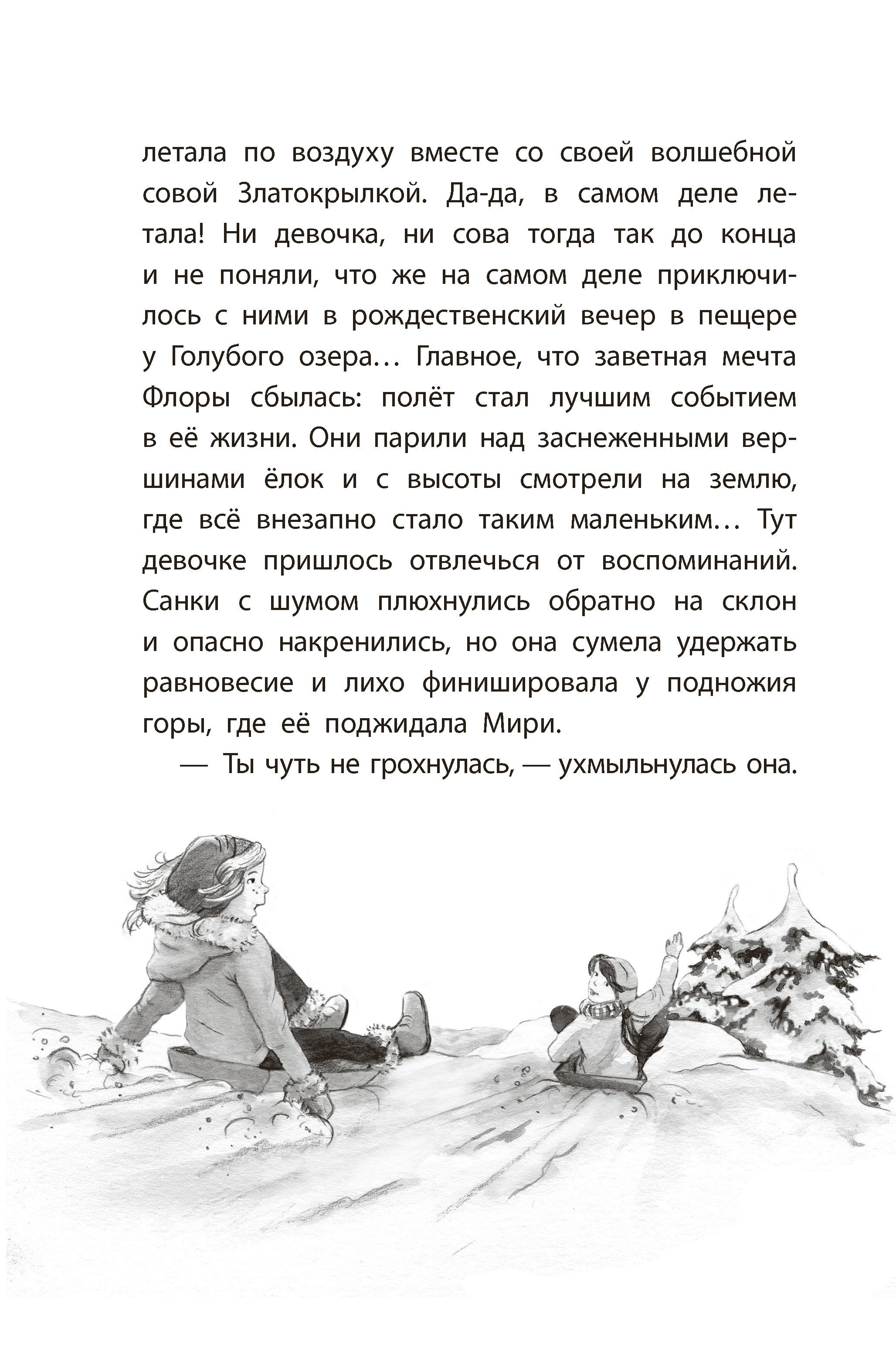 летала по воздуху вместе со своей волшебной совой Златокрылкой. Да-да, в самом деле летала! Ни девочка, ни сова тогда так до конца и не поняли, что же на самом деле приключилось с ними в рождественский вечер в пещере у Голубого озера… Главное, что заветная мечта Флоры сбылась: полёт стал лучшим событием в её жизни. Они парили над заснеженными вершинами ёлок и с высоты смотрели на землю, где всё внезапно стало таким маленьким… Тут девочке пришлось отвлечься от воспоминаний. Санки с шумом плюхнулись обратно на склон и опасно накренились, но она сумела удержать равновесие и лихо финишировала у подножия горы, где её поджидала Мири.

— Ты чуть не грохнулась, — ухмыльнулась она.